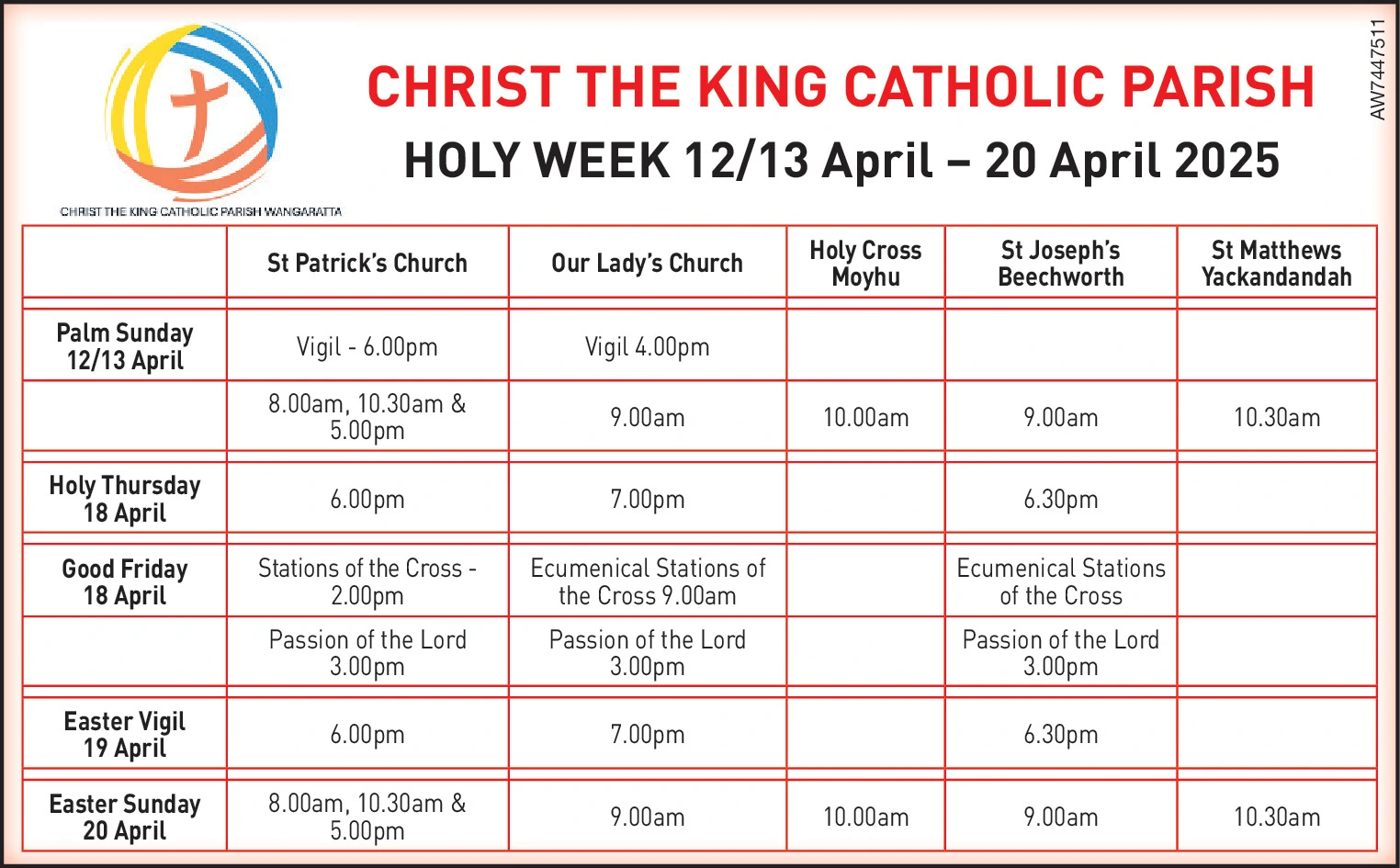 CHRIST THE KING CATHOLIC PARISH WANGARATTA

CHRIST THE KING CATHOLIC PARISH

HOLY WEEK 12/13 April – 20 April 2025

AW7447511

| | St Patrick's Church | Our Lady's Church | Holy Cross Moyhu | St Joseph's Beechworth | St Matthews Yackandandah |
|---|---|---|---|---|---|
| Palm Sunday 12/13 April | Vigil - 6.00pm | Vigil 4.00pm | | | |
| | 8.00am, 10.30am & 5.00pm | 9.00am | 10.00am | 9.00am | 10.30am |
| Holy Thursday 18 April | 6.00pm | 7.00pm | | 6.30pm | |
| Good Friday 18 April | Stations of the Cross - 2.00pm | Ecumenical Stations of the Cross 9.00am | | Ecumenical Stations of the Cross | |
| | Passion of the Lord 3.00pm | Passion of the Lord 3.00pm | | Passion of the Lord 3.00pm | |
| Easter Vigil 19 April | 6.00pm | 7.00pm | | 6.30pm | |
| Easter Sunday 20 April | 8.00am, 10.30am & 5.00pm | 9.00am | 10.00am | 9.00am | 10.30am |